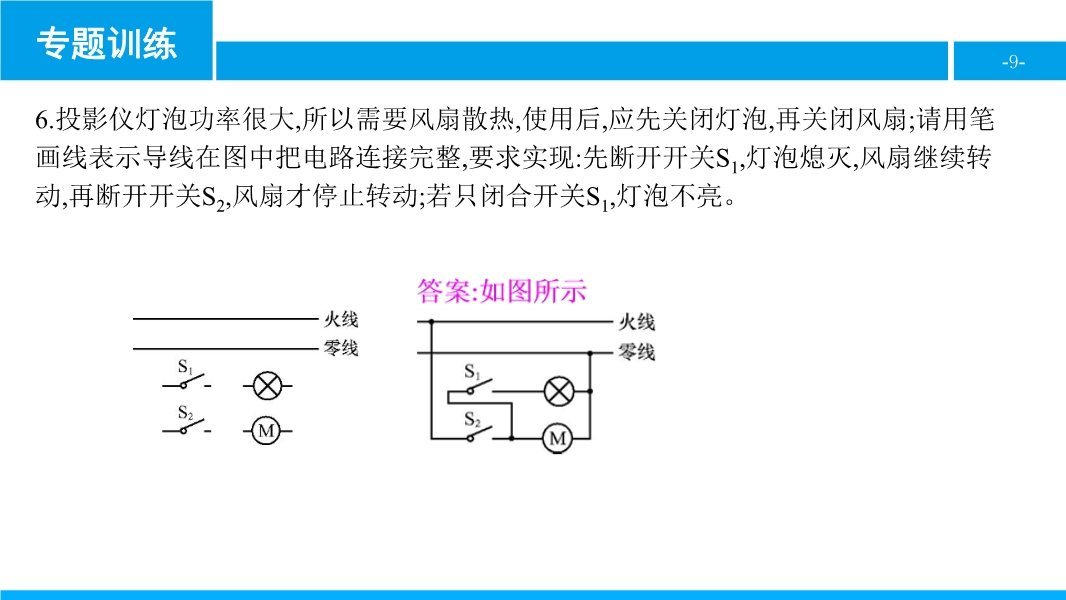 专题训练

-9-

6.投影仪灯泡功率很大,所以需要风扇散热,使用后,应先关闭灯泡,再关闭风扇;请用笔画线表示导线在图中把电路连接完整,要求实现:先断开开关$S_1$,灯泡熄灭,风扇继续转动,再断开开关$S_2$,风扇才停止转动;若只闭合开关$S_1$,灯泡不亮。

火线
零线
$S_1$
$S_2$
M

答案:如图所示

火线
零线
$S_1$
$S_2$
M